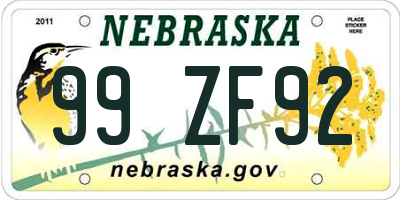 2011

NEBRASKA

PLACE STICKER HERE

99 ZF92

nebraska.gov